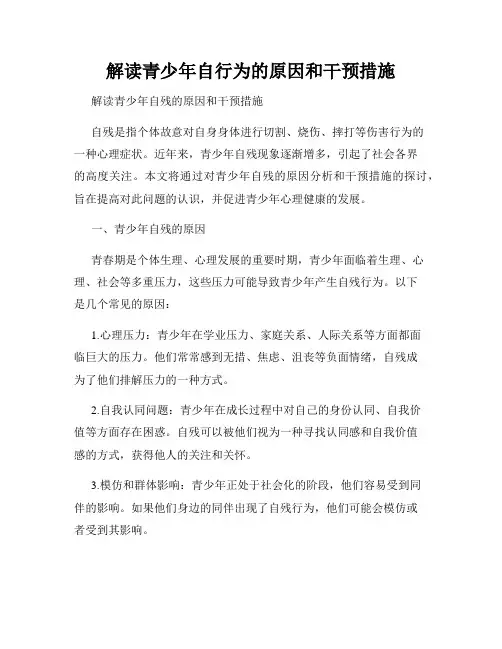 解读青少年自行为的原因和干预措施

解读青少年自残的原因和干预措施

自残是指个体故意对自身身体进行切割、烧伤、摔打等伤害行为的一种心理症状。近年来，青少年自残现象逐渐增多，引起了社会各界的高度关注。本文将通过对青少年自残的原因分析和干预措施的探讨，旨在提高对此问题的认识，并促进青少年心理健康的发展。

一、青少年自残的原因

青春期是个体生理、心理发展的重要时期，青少年面临着生理、心理、社会等多重压力，这些压力可能导致青少年产生自残行为。以下是几个常见的原因：

1.心理压力：青少年在学业压力、家庭关系、人际关系等方面都面临巨大的压力。他们常常感到无措、焦虑、沮丧等负面情绪，自残成为了他们排解压力的一种方式。

2.自我认同问题：青少年在成长过程中对自己的身份认同、自我价值等方面存在困惑。自残可以被他们视为一种寻找认同感和自我价值感的方式，获得他人的关注和关怀。

3.模仿和群体影响：青少年正处于社会化的阶段，他们容易受到同伴的影响。如果他们身边的同伴出现了自残行为，他们可能会模仿或者受到其影响。